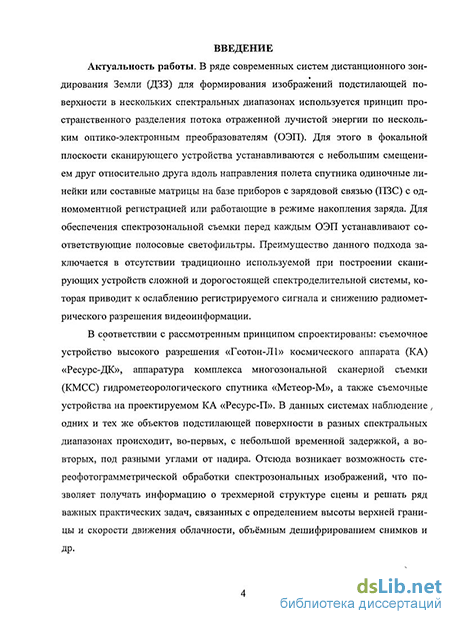 ВВЕДЕНИЕ

Актуальность работы. В ряде современных систем дистанционного зондирования Земли (ДЗЗ) для формирования изображений подстилающей поверхности в нескольких спектральных диапазонах используется принцип пространственного разделения потока отраженной лучистой энергии по нескольким оптико-электронным преобразователям (ОЭП). Для этого в фокальной плоскости сканирующего устройства устанавливаются с небольшим смещением друг относительно друга вдоль направления полета спутника одиночные линейки или составные матрицы на базе приборов с зарядовой связью (ПЗС) с одномоментной регистрацией или работающие в режиме накопления заряда. Для обеспечения спектрозональной съемки перед каждым ОЭП устанавливают соответствующие полосовые светофильтры. Преимущество данного подхода заключается в отсутствии традиционно используемой при построении сканирующих устройств сложной и дорогостоящей спектроделительной системы, которая приводит к ослаблению регистрируемого сигнала и снижению радиометрического разрешения видеоинформации.

В соответствии с рассмотренным принципом спроектированы: съемочное устройство высокого разрешения «Геотон-Л1» космического аппарата (КА) «Ресурс-ДК», аппаратура комплекса многозональной сканерной съемки (КМСС) гидрометеорологического спутника «Метеор-М», а также съемочные устройства на проектируемом КА «Ресурс-П». В данных системах наблюдение одних и тех же объектов подстилающей поверхности в разных спектральных диапазонах происходит, во-первых, с небольшой временной задержкой, а во-вторых, под разными углами от надира. Отсюда возникает возможность стереофотограмметрической обработки спектрозональных изображений, что позволяет получать информацию о трехмерной структуре сцены и решать ряд важных практических задач, связанных с определением высоты верхней границы и скорости движения облачности, объёмным дешифрированием снимков и др.

4

dsLib.net
библиотека диссертаций